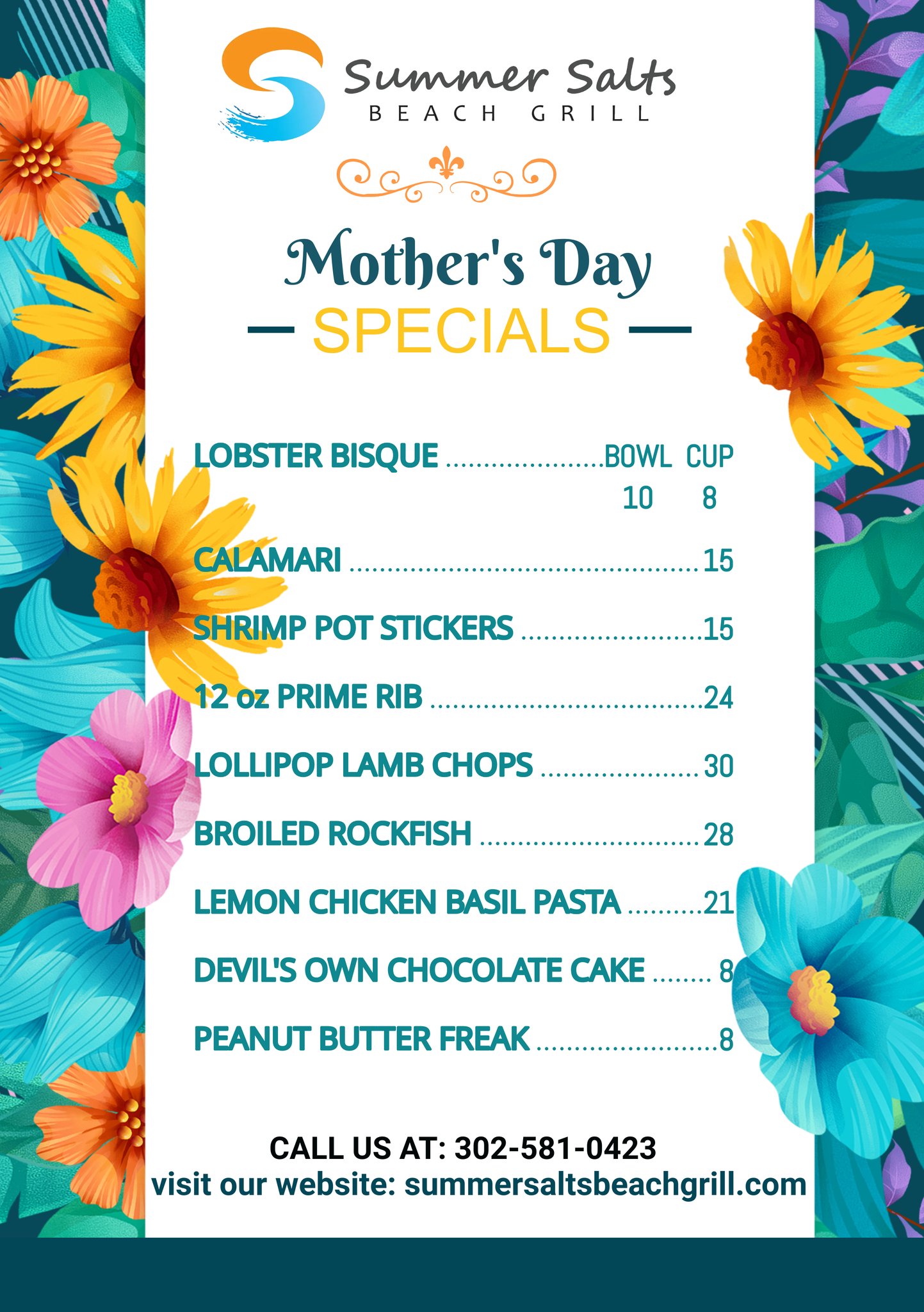 Summer Salts
BEACH GRILL

Mother's Day
— SPECIALS —

LOBSTER BISQUE BOWL CUP
10 8

CALAMARI 15

SHRIMP POT STICKERS 15

12 oz PRIME RIB 24

LOLLIPOP LAMB CHOPS 30

BROILED ROCKFISH 28

LEMON CHICKEN BASIL PASTA 21

DEVIL'S OWN CHOCOLATE CAKE 8

PEANUT BUTTER FREAK 8

CALL US AT: 302-581-0423
visit our website: summersaltsbeachgrill.com